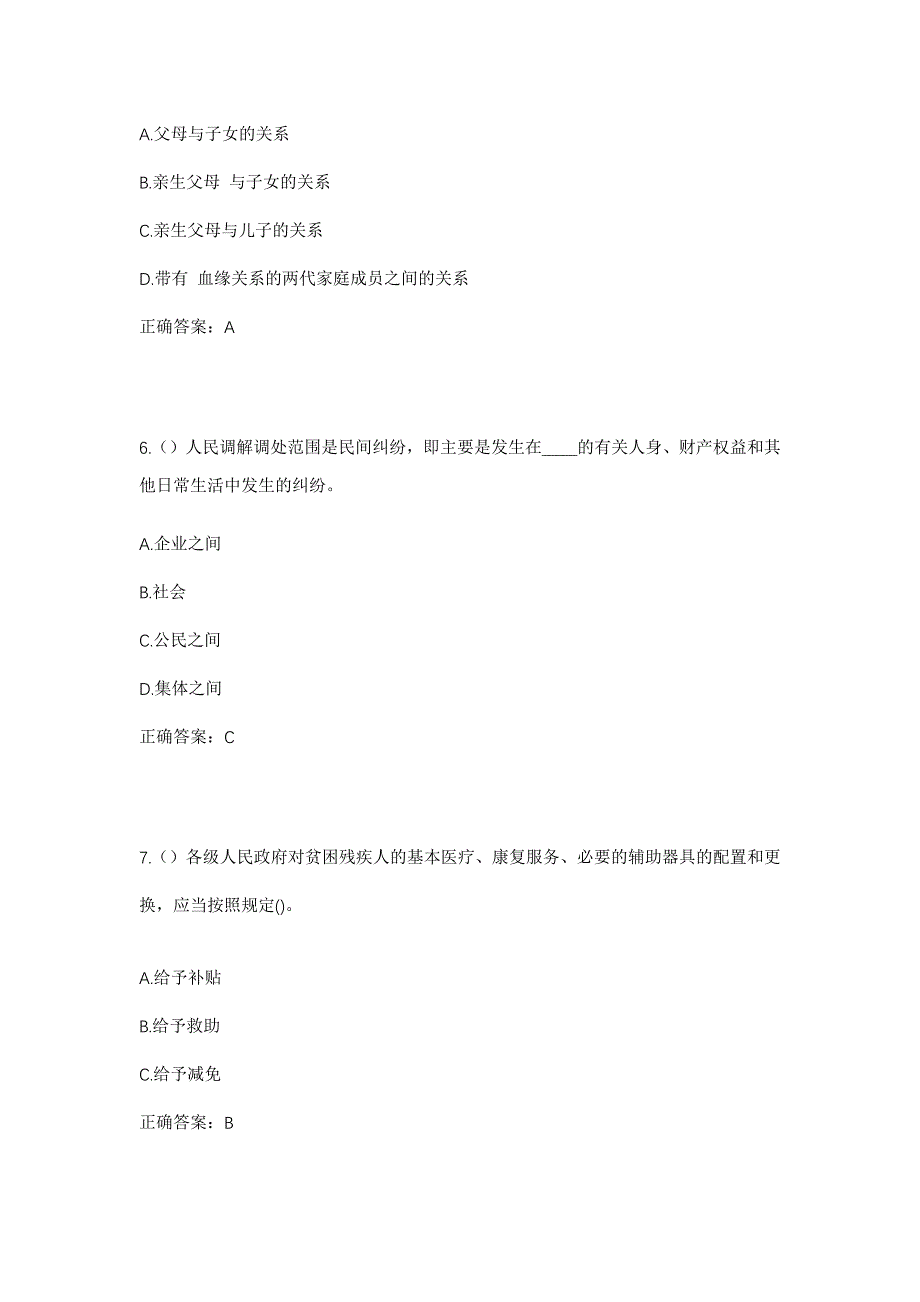 A.父母与子女的关系

B.亲生父母 与子女的关系

C.亲生父母与儿子的关系

D.带有 血缘关系的两代家庭成员之间的关系

正确答案：A

6.（）人民调解调处范围是民间纠纷，即主要是发生在____的有关人身、财产权益和其他日常生活中发生的纠纷。

A.企业之间

B.社会

C.公民之间

D.集体之间

正确答案：C

7.（）各级人民政府对贫困残疾人的基本医疗、康复服务、必要的辅助器具的配置和更换，应当按照规定()。

A.给予补贴

B.给予救助

C.给予减免

正确答案：B